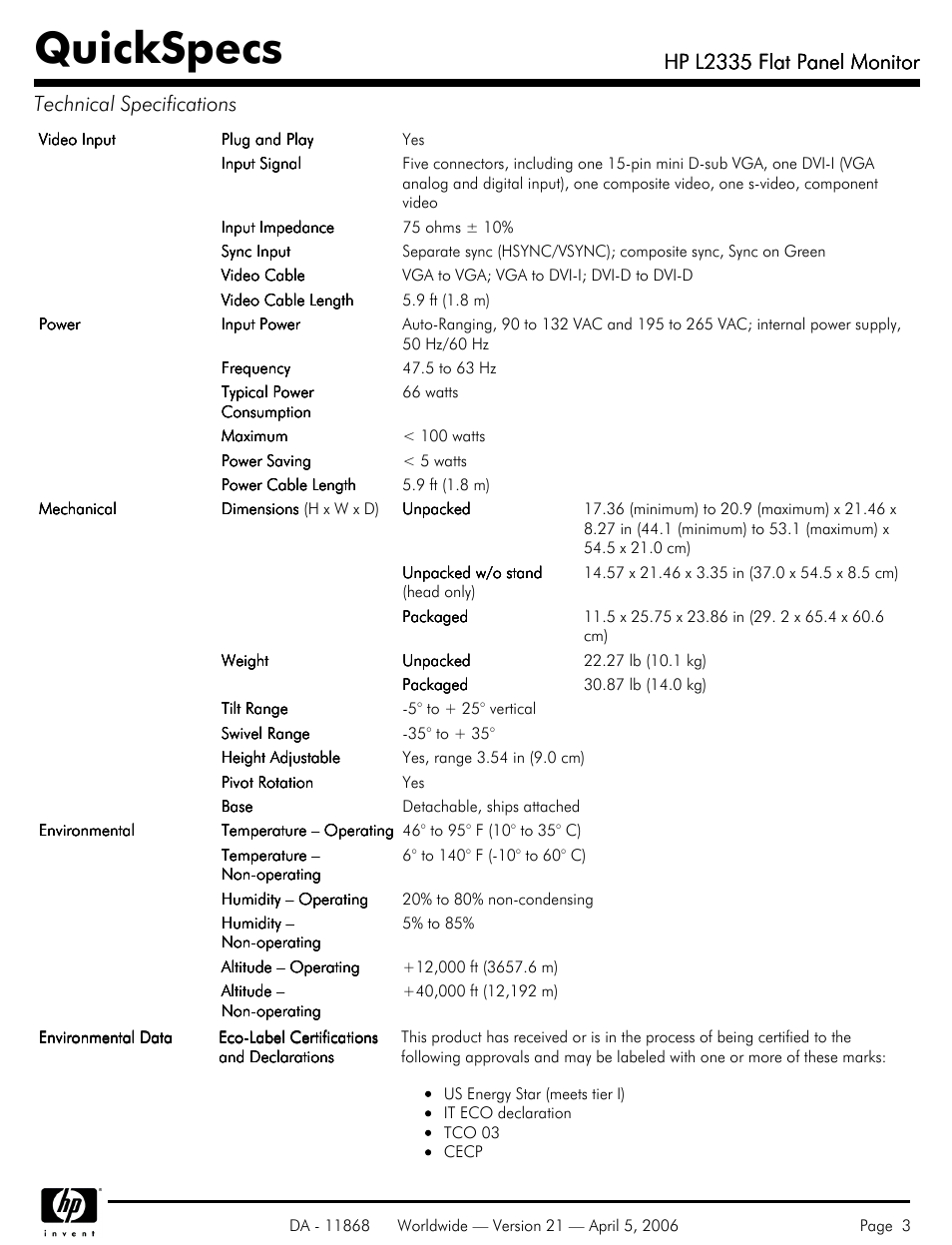 QuickSpecs

HP L2335 Flat Panel Monitor

Technical Specifications

| | | | |
|---|---|---|---|
| Video Input | Plug and Play | Yes | |
| | Input Signal | Five connectors, including one 15-pin mini D-sub VGA, one DVI-I (VGA analog and digital input), one composite video, one s-video, component video | |
| | Input Impedance | 75 ohms ± 10% | |
| | Sync Input | Separate sync (HSYNC/VSYNC); composite sync, Sync on Green | |
| | Video Cable | VGA to VGA; VGA to DVI-I; DVI-D to DVI-D | |
| | Video Cable Length | 5.9 ft (1.8 m) | |
| Power | Input Power | Auto-Ranging, 90 to 132 VAC and 195 to 265 VAC; internal power supply, 50 Hz/60 Hz | |
| | Frequency | 47.5 to 63 Hz | |
| | Typical Power Consumption | 66 watts | |
| | Maximum | < 100 watts | |
| | Power Saving | < 5 watts | |
| | Power Cable Length | 5.9 ft (1.8 m) | |
| Mechanical | Dimensions (H x W x D) | Unpacked | 17.36 (minimum) to 20.9 (maximum) x 21.46 x 8.27 in (44.1 (minimum) to 53.1 (maximum) x 54.5 x 21.0 cm) |
| | | Unpacked w/o stand (head only) | 14.57 x 21.46 x 3.35 in (37.0 x 54.5 x 8.5 cm) |
| | | Packaged | 11.5 x 25.75 x 23.86 in (29. 2 x 65.4 x 60.6 cm) |
| | Weight | Unpacked | 22.27 lb (10.1 kg) |
| | | Packaged | 30.87 lb (14.0 kg) |
| | Tilt Range | -5° to + 25° vertical | |
| | Swivel Range | -35° to + 35° | |
| | Height Adjustable | Yes, range 3.54 in (9.0 cm) | |
| | Pivot Rotation | Yes | |
| | Base | Detachable, ships attached | |
| Environmental | Temperature – Operating | 46° to 95° F (10° to 35° C) | |
| | Temperature – Non-operating | 6° to 140° F (-10° to 60° C) | |
| | Humidity – Operating | 20% to 80% non-condensing | |
| | Humidity – Non-operating | 5% to 85% | |
| | Altitude – Operating | +12,000 ft (3657.6 m) | |
| | Altitude – Non-operating | +40,000 ft (12,192 m) | |
| Environmental Data | Eco-Label Certifications and Declarations | This product has received or is in the process of being certified to the following approvals and may be labeled with one or more of these marks: | |

• US Energy Star (meets tier I)
• IT ECO declaration
• TCO 03
• CECP

hp invent

DA - 11868 Worldwide — Version 21 — April 5, 2006 Page 3